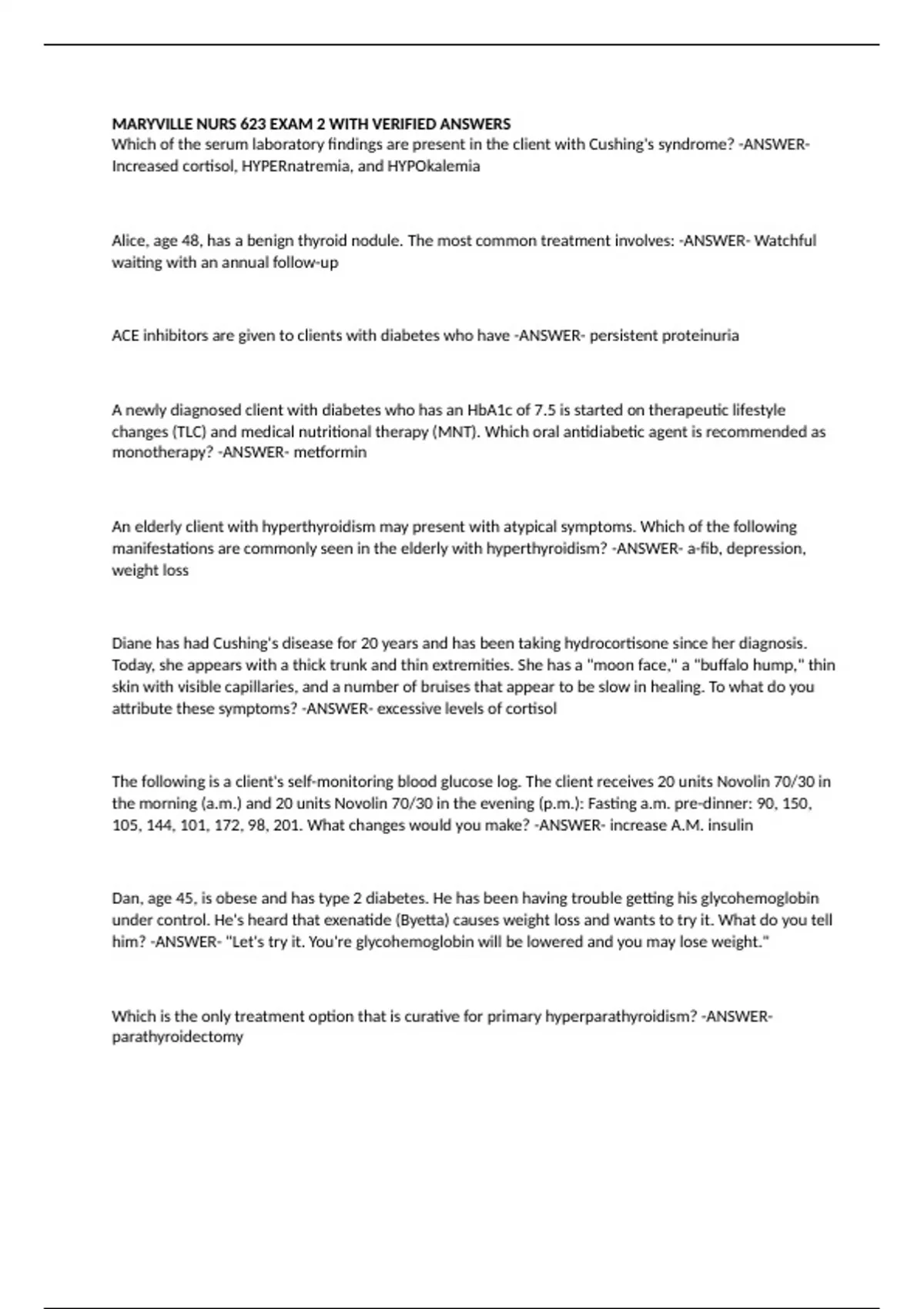 MARYVILLE NURS 623 EXAM 2 WITH VERIFIED ANSWERS
Which of the serum laboratory findings are present in the client with Cushing's syndrome? -ANSWER- Increased cortisol, HYPERnatremia, and HYPOkalemia

Alice, age 48, has a benign thyroid nodule. The most common treatment involves: -ANSWER- Watchful waiting with an annual follow-up

ACE inhibitors are given to clients with diabetes who have -ANSWER- persistent proteinuria

A newly diagnosed client with diabetes who has an HbA1c of 7.5 is started on therapeutic lifestyle changes (TLC) and medical nutritional therapy (MNT). Which oral antidiabetic agent is recommended as monotherapy? -ANSWER- metformin

An elderly client with hyperthyroidism may present with atypical symptoms. Which of the following manifestations are commonly seen in the elderly with hyperthyroidism? -ANSWER- a-fib, depression, weight loss

Diane has had Cushing's disease for 20 years and has been taking hydrocortisone since her diagnosis. Today, she appears with a thick trunk and thin extremities. She has a "moon face," a "buffalo hump," thin skin with visible capillaries, and a number of bruises that appear to be slow in healing. To what do you attribute these symptoms? -ANSWER- excessive levels of cortisol

The following is a client's self-monitoring blood glucose log. The client receives 20 units Novolin 70/30 in the morning (a.m.) and 20 units Novolin 70/30 in the evening (p.m.): Fasting a.m. pre-dinner: 90, 150, 105, 144, 101, 172, 98, 201. What changes would you make? -ANSWER- increase A.M. insulin

Dan, age 45, is obese and has type 2 diabetes. He has been having trouble getting his glycohemoglobin under control. He's heard that exenatide (Byetta) causes weight loss and wants to try it. What do you tell him? -ANSWER- "Let's try it. You're glycohemoglobin will be lowered and you may lose weight."

Which is the only treatment option that is curative for primary hyperparathyroidism? -ANSWER- parathyroidectomy